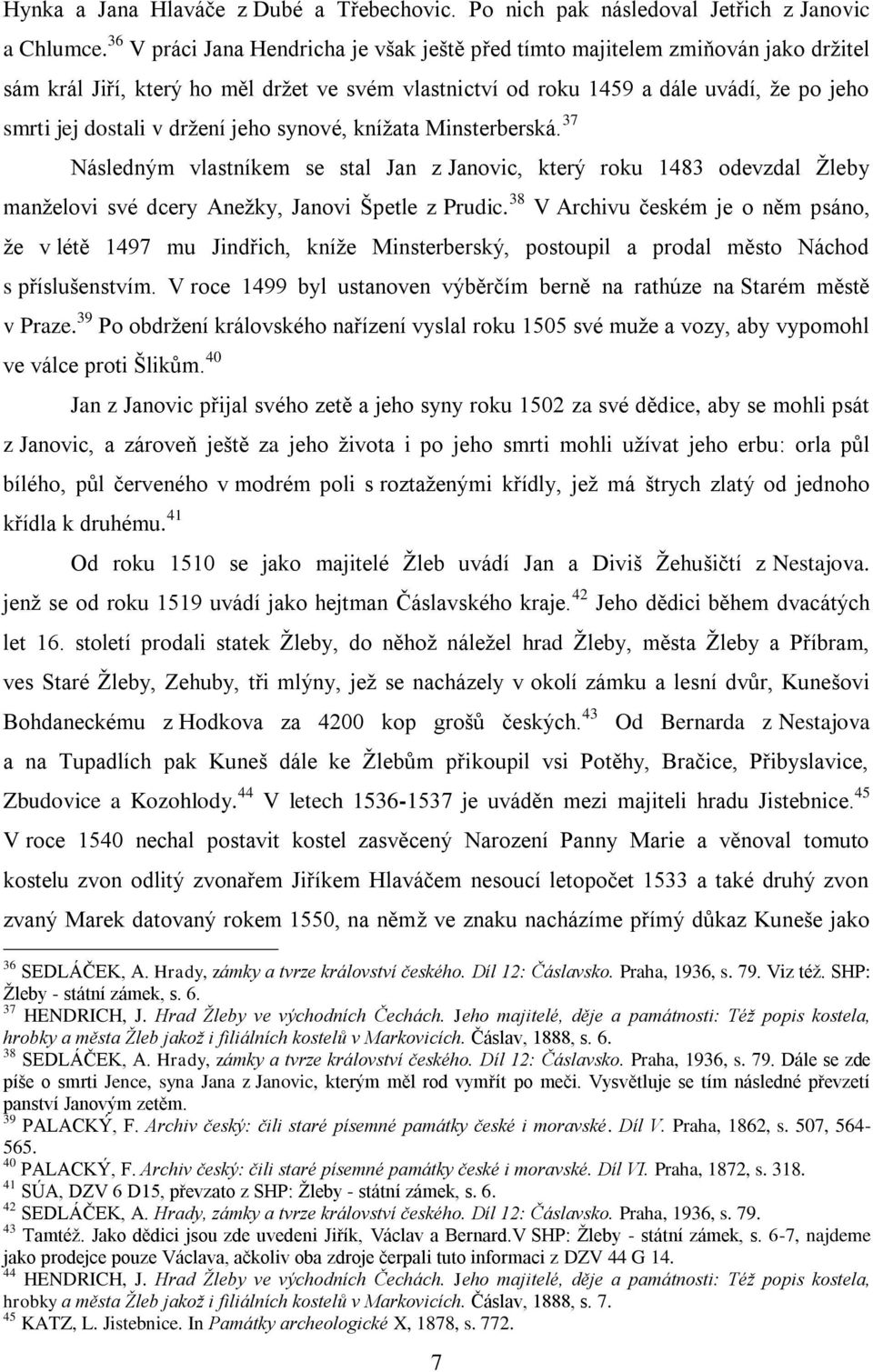 Hynka a Jana Hlaváče z Dubé a Třebechovic. Po nich pak následoval Jetřich z Janovic a Chlumce.$^{36}$ V práci Jana Hendricha je však ještě před tímto majitelem zmiňován jako držitel sám král Jiří, který ho měl držet ve svém vlastnictví od roku 1459 a dále uvádí, že po jeho smrti jej dostali v držení jeho synové, knížata Minsterberská.$^{37}$

Následným vlastníkem se stal Jan z Janovic, který roku 1483 odevzdal Žleby manželovi své dcery Anežky, Janovi Špetle z Prudic.$^{38}$ V Archivu českém je o něm psáno, že v létě 1497 mu Jindřich, kníže Minsterberský, postoupil a prodal město Náchod s příslušenstvím. V roce 1499 byl ustanoven výběrčím berně na rathúze na Starém městě v Praze.$^{39}$ Po obdržení královského nařízení vyslal roku 1505 své muže a vozy, aby vypomohl ve válce proti Šlikům.$^{40}$

Jan z Janovic přijal svého zetě a jeho syny roku 1502 za své dědice, aby se mohli psát z Janovic, a zároveň ještě za jeho života i po jeho smrti mohli užívat jeho erbu: orla půl bílého, půl červeného v modrém poli s roztaženými křídly, jež má štrych zlatý od jednoho křídla k druhému.$^{41}$

Od roku 1510 se jako majitelé Žleb uvádí Jan a Diviš Žehušičtí z Nestajova. jenž se od roku 1519 uvádí jako hejtman Čáslavského kraje.$^{42}$ Jeho dědici během dvacátých let 16. století prodali statek Žleby, do něhož náležel hrad Žleby, města Žleby a Příbram, ves Staré Žleby, Zehuby, tři mlýny, jež se nacházely v okolí zámku a lesní dvůr, Kunešovi Bohdaneckému z Hodkova za 4200 kop grošů českých.$^{43}$ Od Bernarda z Nestajova a na Tupadlích pak Kuneš dále ke Žlebům přikoupil vsi Potěhy, Bračice, Přibyslavice, Zbudovice a Kozohlody.$^{44}$ V letech 1536-1537 je uváděn mezi majiteli hradu Jistebnice.$^{45}$ V roce 1540 nechal postavit kostel zasvěcený Narození Panny Marie a věnoval tomuto kostelu zvon odlitý zvonařem Jiříkem Hlaváčem nesoucí letopočet 1533 a také druhý zvon zvaný Marek datovaný rokem 1550, na němž ve znaku nacházíme přímý důkaz Kuneše jako

$^{36}$ SEDLÁČEK, A. Hrady, zámky a tvrze království českého. Díl 12: Čáslavsko. Praha, 1936, s. 79. Viz též. SHP: Žleby - státní zámek, s. 6.
$^{37}$ HENDRICH, J. Hrad Žleby ve východních Čechách. Jeho majitelé, děje a památnosti: Též popis kostela, hrobky a města Žleb jakož i filiálních kostelů v Markovicích. Čáslav, 1888, s. 6.
$^{38}$ SEDLÁČEK, A. Hrady, zámky a tvrze království českého. Díl 12: Čáslavsko. Praha, 1936, s. 79. Dále se zde píše o smrti Jence, syna Jana z Janovic, kterým měl rod vymřít po meči. Vysvětluje se tím následné převzetí panství Janovým zetěm.
$^{39}$ PALACKÝ, F. Archiv český: čili staré písemné památky české i moravské. Díl V. Praha, 1862, s. 507, 564-565.
$^{40}$ PALACKÝ, F. Archiv český: čili staré písemné památky české i moravské. Díl VI. Praha, 1872, s. 318.
$^{41}$ SÚA, DZV 6 D15, převzato z SHP: Žleby - státní zámek, s. 6.
$^{42}$ SEDLÁČEK, A. Hrady, zámky a tvrze království českého. Díl 12: Čáslavsko. Praha, 1936, s. 79.
$^{43}$ Tamtéž. Jako dědici jsou zde uvedeni Jiřík, Václav a Bernard.V SHP: Žleby - státní zámek, s. 6-7, najdeme jako prodejce pouze Václava, ačkoliv oba zdroje čerpali tuto informaci z DZV 44 G 14.
$^{44}$ HENDRICH, J. Hrad Žleby ve východních Čechách. Jeho majitelé, děje a památnosti: Též popis kostela, hrobky a města Žleb jakož i filiálních kostelů v Markovicích. Čáslav, 1888, s. 7.
$^{45}$ KATZ, L. Jistebnice. In Památky archeologické X, 1878, s. 772.

7